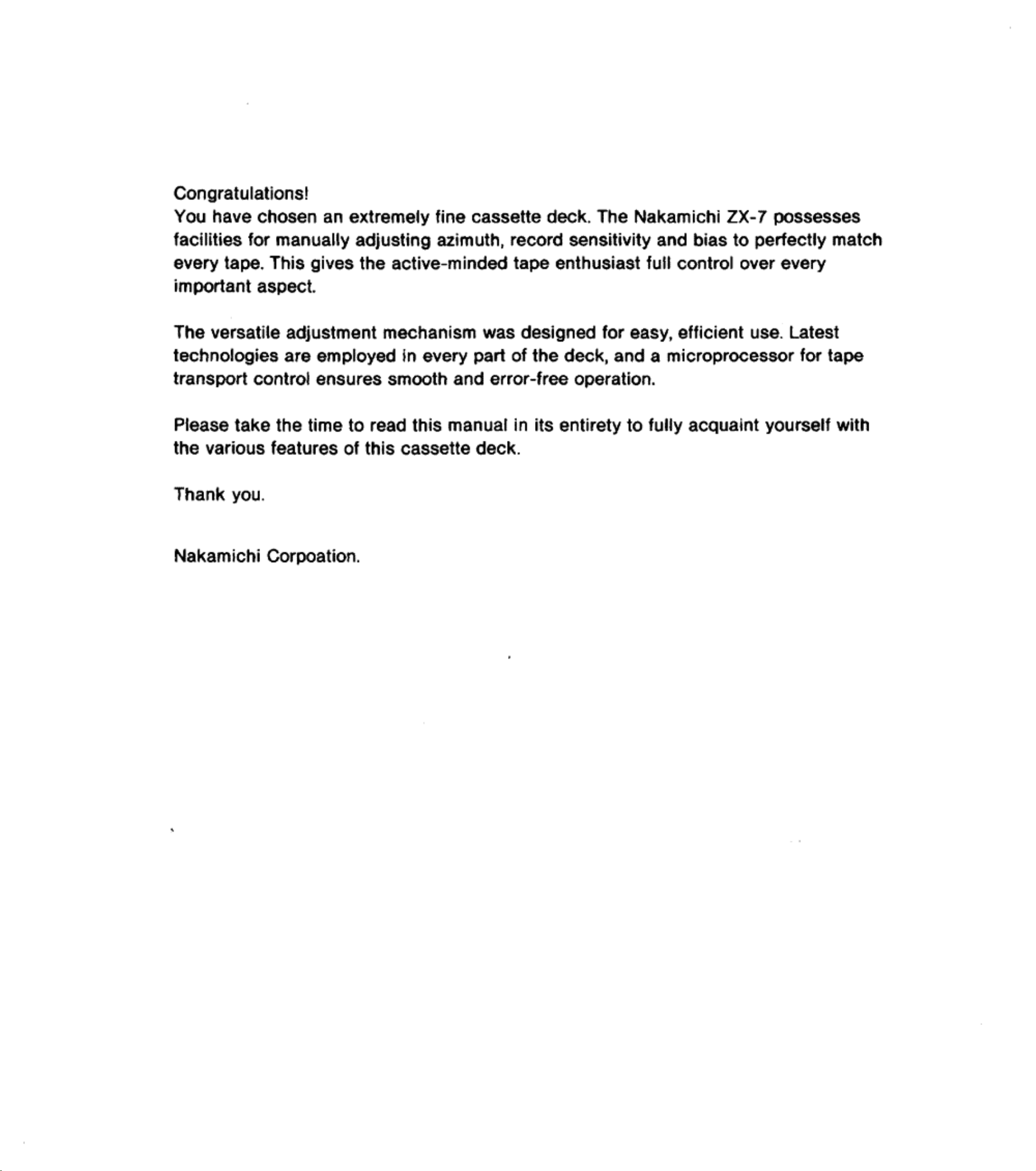 Congratulations!
You have chosen an extremely fine cassette deck. The Nakamichi ZX-7 possesses facilities for manually adjusting azimuth, record sensitivity and bias to perfectly match every tape. This gives the active-minded tape enthusiast full control over every important aspect.

The versatile adjustment mechanism was designed for easy, efficient use. Latest technologies are employed in every part of the deck, and a microprocessor for tape transport control ensures smooth and error-free operation.

Please take the time to read this manual in its entirety to fully acquaint yourself with the various features of this cassette deck.

Thank you.

Nakamichi Corpoation.